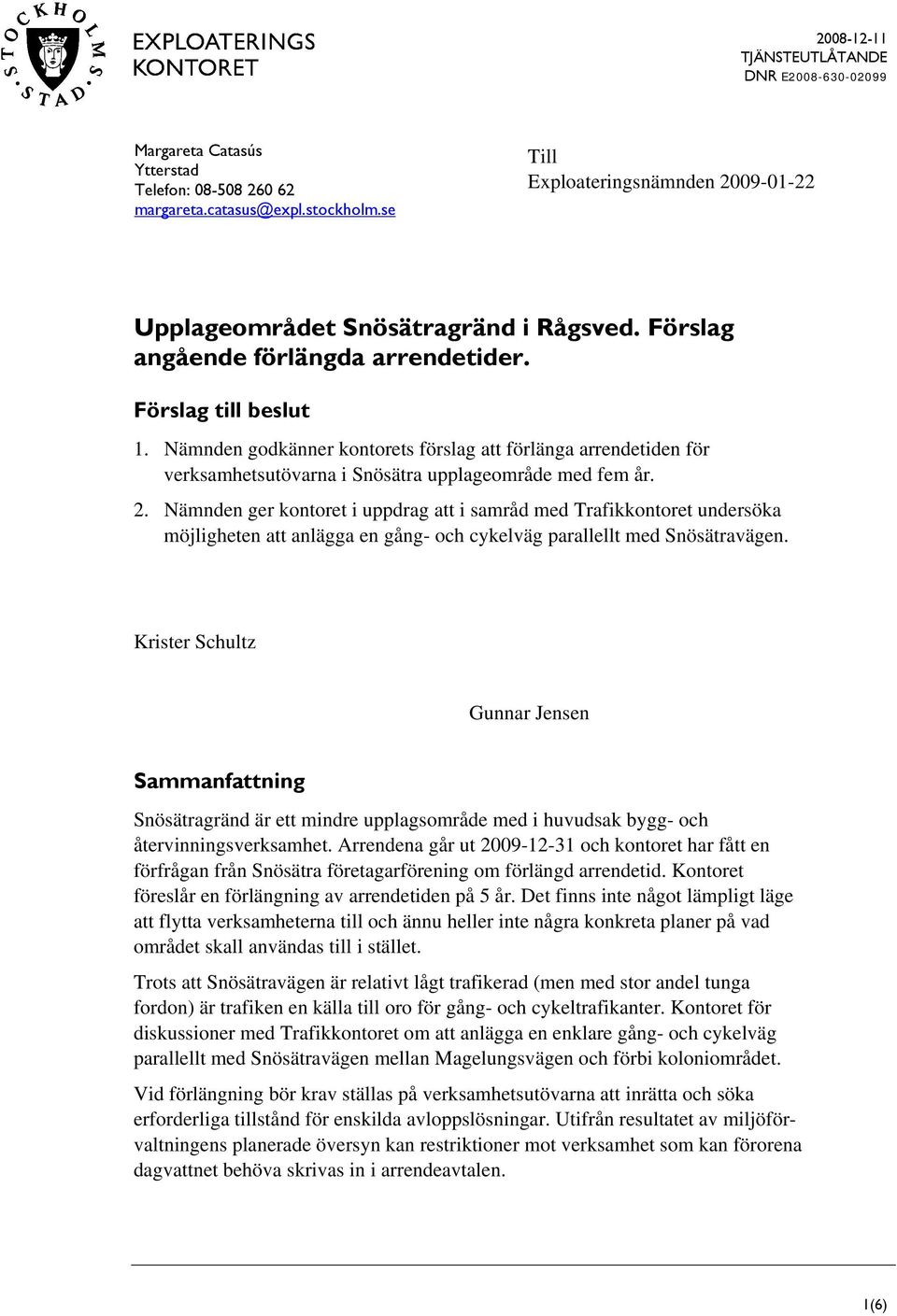 STOCKHOLMS STAD

EXPLOATERINGS KONTORET

2008-12-11
TJÄNSTEUTLÅTANDE
DNR E2008-630-02099

Margareta Catasús
Ytterstad
Telefon: 08-508 260 62
margareta.catasus@expl.stockholm.se

Till
Exploateringsnämnden 2009-01-22

Upplageområdet Snösätragränd i Rågsved. Förslag angående förlängda arrendetider.

Förslag till beslut

1. Nämnden godkänner kontorets förslag att förlänga arrendetiden för verksamhetsutövarna i Snösätra upplageområde med fem år.

2. Nämnden ger kontoret i uppdrag att i samråd med Trafikkontoret undersöka möjligheten att anlägga en gång- och cykelväg parallellt med Snösätravägen.

Krister Schultz

Gunnar Jensen

Sammanfattning

Snösätragränd är ett mindre upplagsområde med i huvudsak bygg- och återvinningsverksamhet. Arrendena går ut 2009-12-31 och kontoret har fått en förfrågan från Snösätra företagarförening om förlängd arrendetid. Kontoret föreslår en förlängning av arrendetiden på 5 år. Det finns inte något lämpligt läge att flytta verksamheterna till och ännu heller inte några konkreta planer på vad området skall användas till i stället.

Trots att Snösätravägen är relativt lågt trafikerad (men med stor andel tunga fordon) är trafiken en källa till oro för gång- och cykeltrafikanter. Kontoret för diskussioner med Trafikkontoret om att anlägga en enklare gång- och cykelväg parallellt med Snösätravägen mellan Magelungsvägen och förbi koloniområdet.

Vid förlängning bör krav ställas på verksamhetsutövarna att inrätta och söka erforderliga tillstånd för enskilda avloppslösningar. Utifrån resultatet av miljöförvaltningens planerade översyn kan restriktioner mot verksamhet som kan förorena dagvattnet behöva skrivas in i arrendeavtalen.

1(6)